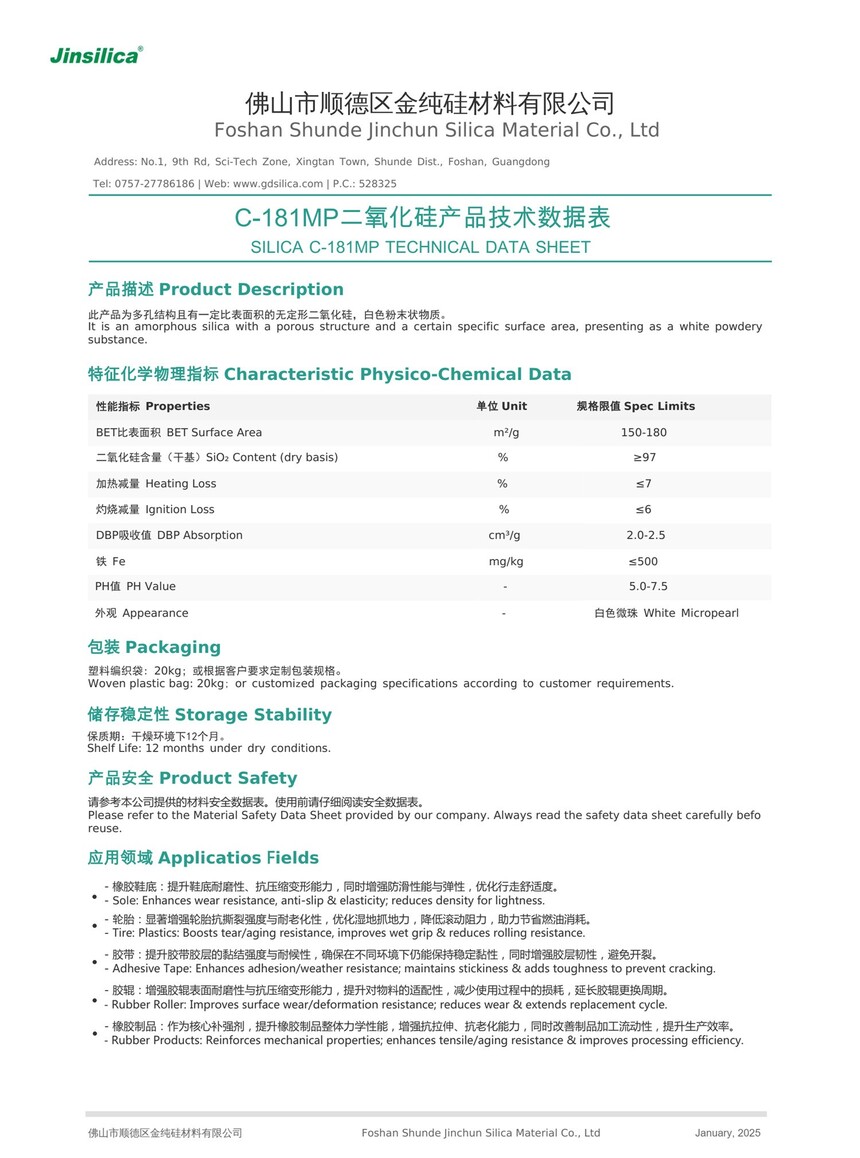 Jinsilica®

佛山市顺德区金纯硅材料有限公司
Foshan Shunde Jinchun Silica Material Co., Ltd

Address: No.1, 9th Rd, Sci-Tech Zone, Xingtan Town, Shunde Dist., Foshan, Guangdong

Tel: 0757-27786186 | Web: www.gdsilica.com | P.C.: 528325

C-181MP二氧化硅产品技术数据表
SILICA C-181MP TECHNICAL DATA SHEET

产品描述 Product Description

此产品为多孔结构且有一定比表面积的无定形二氧化硅，白色粉末状物质。
It is an amorphous silica with a porous structure and a certain specific surface area, presenting as a white powdery substance.

特征化学物理指标 Characteristic Physico-Chemical Data

| 性能指标 Properties | 单位 Unit | 规格限值 Spec Limits |
|---|---|---|
| BET比表面积 BET Surface Area | m²/g | 150-180 |
| 二氧化硅含量（干基）SiO₂ Content (dry basis) | % | ≥97 |
| 加热减量 Heating Loss | % | ≤7 |
| 灼烧减量 Ignition Loss | % | ≤6 |
| DBP吸收值 DBP Absorption | cm³/g | 2.0-2.5 |
| 铁 Fe | mg/kg | ≤500 |
| PH值 PH Value | - | 5.0-7.5 |
| 外观 Appearance | - | 白色微珠 White Micropearl |

包装 Packaging

塑料编织袋：20kg；或根据客户要求定制包装规格。
Woven plastic bag: 20kg; or customized packaging specifications according to customer requirements.

储存稳定性 Storage Stability

保质期：干燥环境下12个月。
Shelf Life: 12 months under dry conditions.

产品安全 Product Safety

请参考本公司提供的材料安全数据表。使用前请仔细阅读安全数据表。
Please refer to the Material Safety Data Sheet provided by our company. Always read the safety data sheet carefully befo reuse.

应用领域 Applicatios Fields

• - 橡胶鞋底：提升鞋底耐磨性、抗压缩变形能力，同时增强防滑性能与弹性，优化行走舒适度。
- Sole: Enhances wear resistance, anti-slip & elasticity; reduces density for lightness.

• - 轮胎：显著增强轮胎抗撕裂强度与耐老化性，优化湿地抓地力，降低滚动阻力，助力节省燃油消耗。
- Tire: Plastics: Boosts tear/aging resistance, improves wet grip & reduces rolling resistance.

• - 胶带：提升胶带胶层的黏结强度与耐候性，确保在不同环境下仍能保持稳定黏性，同时增强胶层韧性，避免开裂。
- Adhesive Tape: Enhances adhesion/weather resistance; maintains stickiness & adds toughness to prevent cracking.

• - 胶辊：增强胶辊表面耐磨性与抗压缩变形能力，提升对物料的适配性，减少使用过程中的损耗，延长胶辊更换周期。
- Rubber Roller: Improves surface wear/deformation resistance; reduces wear & extends replacement cycle.

• - 橡胶制品：作为核心补强剂，提升橡胶制品整体力学性能，增强抗拉伸、抗老化能力，同时改善制品加工流动性，提升生产效率。
- Rubber Products: Reinforces mechanical properties; enhances tensile/aging resistance & improves processing efficiency.

佛山市顺德区金纯硅材料有限公司    Foshan Shunde Jinchun Silica Material Co., Ltd    January, 2025